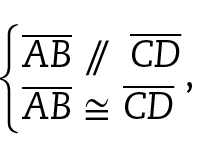 $\begin{cases} \overline{AB} \parallel \overline{CD} \\ \overline{AB} \cong \overline{CD} \end{cases},$